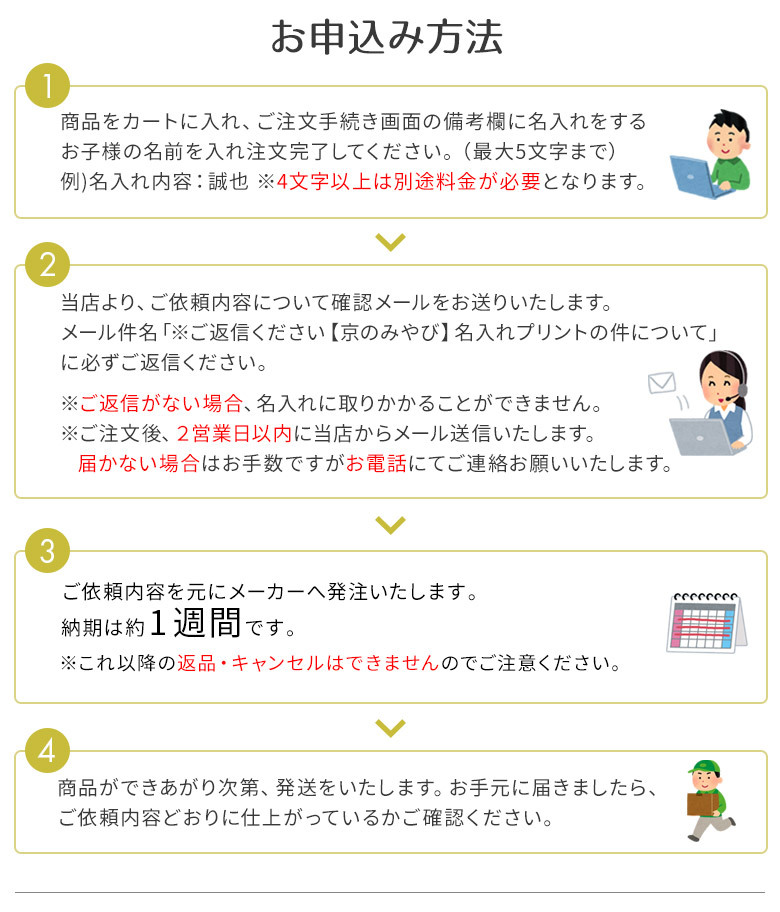 お申込み方法

1

商品をカートに入れ、ご注文手続き画面の備考欄に名入れをするお子様の名前を入れ注文完了してください。（最大5文字まで）
例)名入れ内容：誠也 ※4文字以上は別途料金が必要となります。

2

当店より、ご依頼内容について確認メールをお送りいたします。
メール件名「※ご返信ください【京のみやび】名入れプリントの件について」に必ずご返信ください。

※ご返信がない場合、名入れに取りかかることができません。
※ご注文後、2営業日以内に当店からメール送信いたします。
届かない場合はお手数ですがお電話にてご連絡お願いいたします。

3

ご依頼内容を元にメーカーへ発注いたします。
納期は約1週間です。
※これ以降の返品・キャンセルはできませんのでご注意ください。

4

商品ができあがり次第、発送をいたします。お手元に届きましたら、ご依頼内容どおりに仕上がっているかご確認ください。